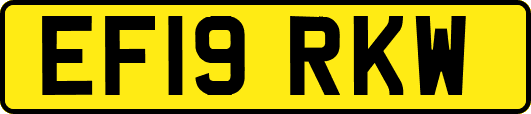 EF19 RKW